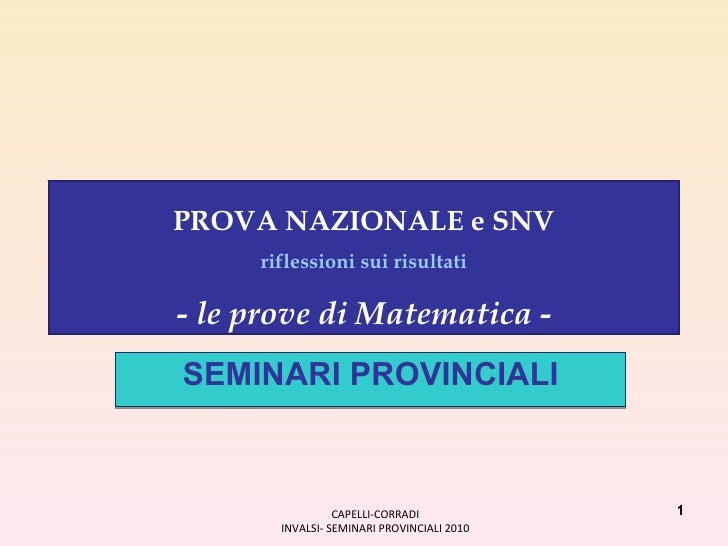 PROVA NAZIONALE e SNV

riflessioni sui risultati

- le prove di Matematica -

SEMINARI PROVINCIALI

CAPELLI-CORRADI
INVALSI- SEMINARI PROVINCIALI 2010

1